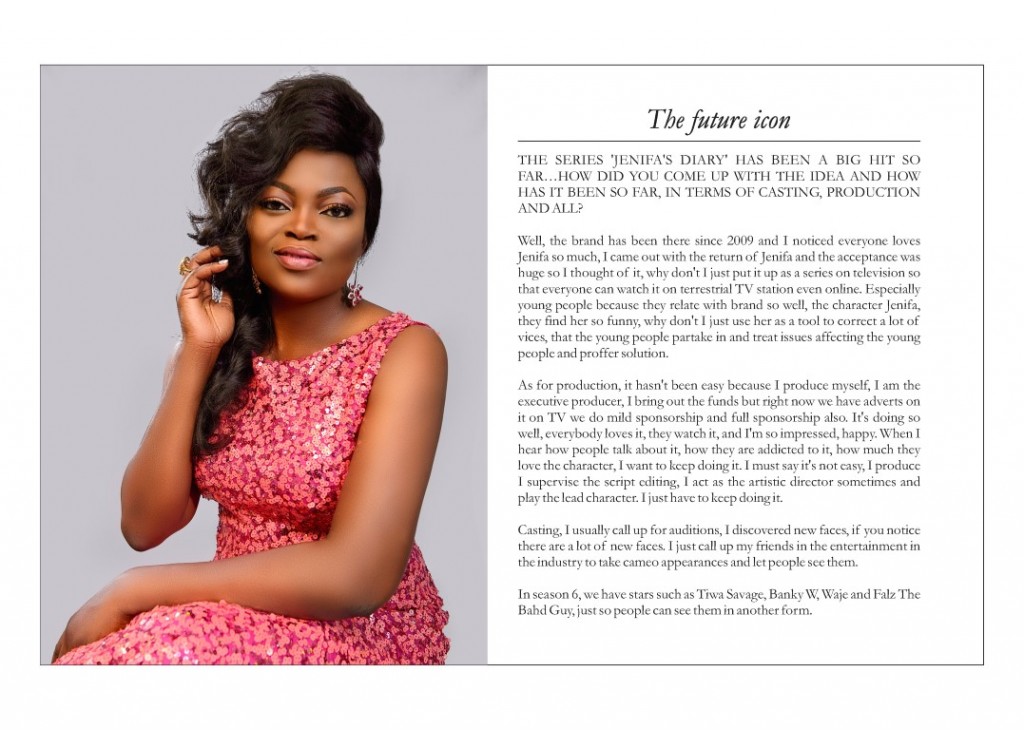 The future icon

THE SERIES 'JENIFA'S DIARY' HAS BEEN A BIG HIT SO FAR…HOW DID YOU COME UP WITH THE IDEA AND HOW HAS IT BEEN SO FAR, IN TERMS OF CASTING, PRODUCTION AND ALL?

Well, the brand has been there since 2009 and I noticed everyone loves Jenifa so much, I came out with the return of Jenifa and the acceptance was huge so I thought of it, why don't I just put it up as a series on television so that everyone can watch it on terrestrial TV station even online. Especially young people because they relate with brand so well, the character Jenifa, they find her so funny, why don't I just use her as a tool to correct a lot of vices, that the young people partake in and treat issues affecting the young people and proffer solution.

As for production, it hasn't been easy because I produce myself, I am the executive producer, I bring out the funds but right now we have adverts on it on TV we do mild sponsorship and full sponsorship also. It's doing so well, everybody loves it, they watch it, and I'm so impressed, happy. When I hear how people talk about it, how they are addicted to it, how much they love the character, I want to keep doing it. I must say it's not easy, I produce I supervise the script editing, I act as the artistic director sometimes and play the lead character. I just have to keep doing it.

Casting, I usually call up for auditions, I discovered new faces, if you notice there are a lot of new faces. I just call up my friends in the entertainment in the industry to take cameo appearances and let people see them.

In season 6, we have stars such as Tiwa Savage, Banky W, Waje and Falz The Bahd Guy, just so people can see them in another form.